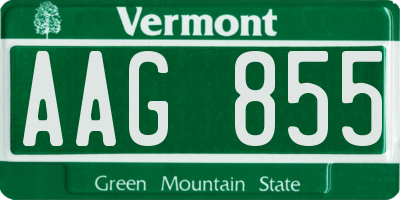 Vermont

AAG 855

Green Mountain State